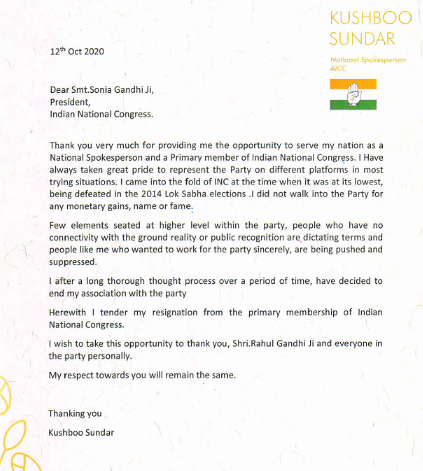 KUSHBOO
SUNDAR

National Spokesperson
AICC

12$^{th}$ Oct 2020

Dear Smt.Sonia Gandhi Ji,
President,
Indian National Congress.

Thank you very much for providing me the opportunity to serve my nation as a National Spokesperson and a Primary member of Indian National Congress. I Have always taken great pride to represent the Party on different platforms in most trying situations. I came into the fold of INC at the time when it was at its lowest, being defeated in the 2014 Lok Sabha elections .I did not walk into the Party for any monetary gains, name or fame.

Few elements seated at higher level within the party, people who have no connectivity with the ground reality or public recognition are dictating terms and people like me who wanted to work for the party sincerely, are being pushed and suppressed.

I after a long thorough thought process over a period of time, have decided to end my association with the party

Herewith I tender my resignation from the primary membership of Indian National Congress.

I wish to take this opportunity to thank you, Shri.Rahul Gandhi Ji and everyone in the party personally.

My respect towards you will remain the same.

Thanking you
Kushboo Sundar